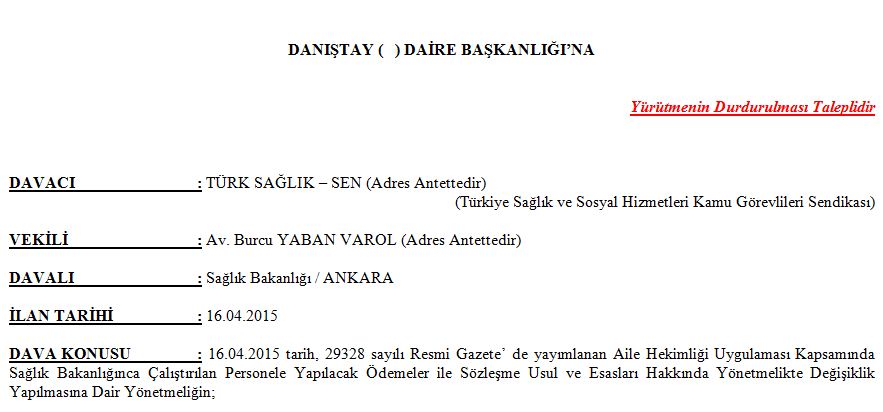 DANIŞTAY (  ) DAİRE BAŞKANLIĞI'NA

Yürütmenin Durdurulması Taleplidir

DAVACI : TÜRK SAĞLIK – SEN (Adres Antettedir)
(Türkiye Sağlık ve Sosyal Hizmetleri Kamu Görevlileri Sendikası)

VEKİLİ : Av. Burcu YABAN VAROL (Adres Antettedir)

DAVALI : Sağlık Bakanlığı / ANKARA

İLAN TARİHİ : 16.04.2015

DAVA KONUSU : 16.04.2015 tarih, 29328 sayılı Resmi Gazete' de yayımlanan Aile Hekimliği Uygulaması Kapsamında Sağlık Bakanlığınca Çalıştırılan Personele Yapılacak Ödemeler ile Sözleşme Usul ve Esasları Hakkında Yönetmelikte Değişiklik Yapılmasına Dair Yönetmeliğin;